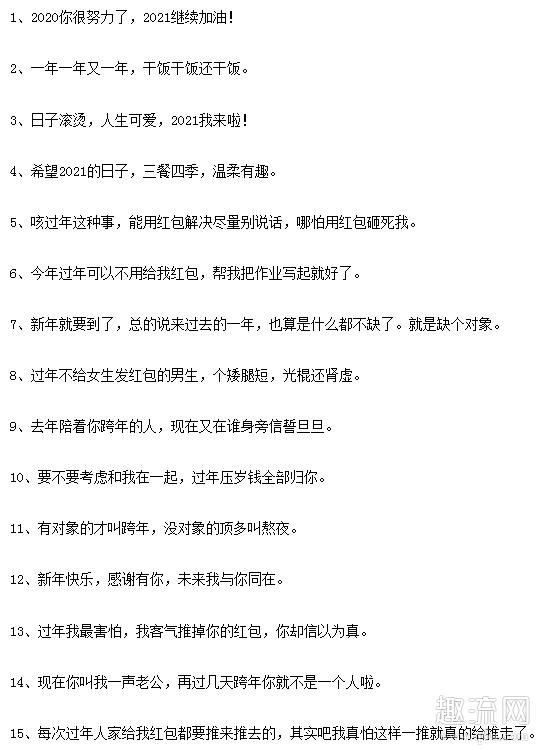 1、2020你很努力了，2021继续加油！

2、一年一年又一年，干饭干饭还干饭。

3、日子滚烫，人生可爱，2021我来啦！

4、希望2021的日子，三餐四季，温柔有趣。

5、咳过年这种事，能用红包解决尽量别说话，哪怕用红包砸死我。

6、今年过年可以不用给我红包，帮我把作业写起就好了。

7、新年就要到了，总的说来过去的一年，也算是什么都不缺了。就是缺个对象。

8、过年不给女生发红包的男生，个矮腿短，光棍还肾虚。

9、去年陪着你跨年的人，现在又在谁身旁信誓旦旦。

10、要不要考虑和我在一起，过年压岁钱全部归你。

11、有对象的才叫跨年，没对象的顶多叫熬夜。

12、新年快乐，感谢有你，未来我与你同在。

13、过年我最害怕，我客气推掉你的红包，你却信以为真。

14、现在你叫我一声老公，再过几天跨年你就不是一个人啦。

15、每次过年人家给我红包都要推来推去的，其实吧我真怕这样一推就真的给推走了。

趣流网